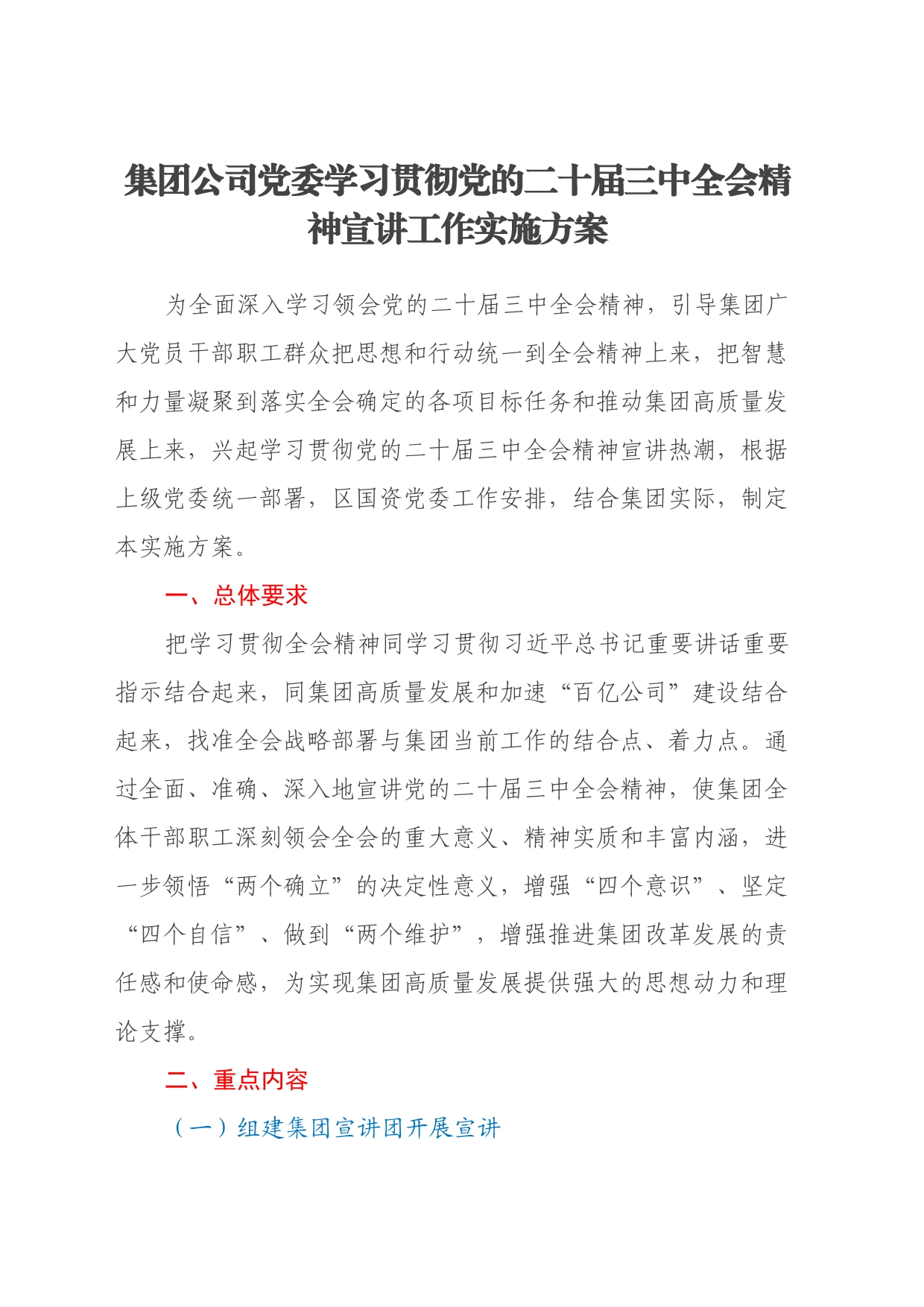 集团公司党委学习贯彻党的二十届三中全会精神宣讲工作实施方案

为全面深入学习领会党的二十届三中全会精神，引导集团广大党员干部职工群众把思想和行动统一到全会精神上来，把智慧和力量凝聚到落实全会确定的各项目标任务和推动集团高质量发展上来，兴起学习贯彻党的二十届三中全会精神宣讲热潮，根据上级党委统一部署，区国资党委工作安排，结合集团实际，制定本实施方案。

一、总体要求

把学习贯彻全会精神同学习贯彻习近平总书记重要讲话重要指示结合起来，同集团高质量发展和加速“百亿公司”建设结合起来，找准全会战略部署与集团当前工作的结合点、着力点。通过全面、准确、深入地宣讲党的二十届三中全会精神，使集团全体干部职工深刻领会全会的重大意义、精神实质和丰富内涵，进一步领悟“两个确立”的决定性意义，增强“四个意识”、坚定“四个自信”、做到“两个维护”，增强推进集团改革发展的责任感和使命感，为实现集团高质量发展提供强大的思想动力和理论支撑。

二、重点内容

（一）组建集团宣讲团开展宣讲